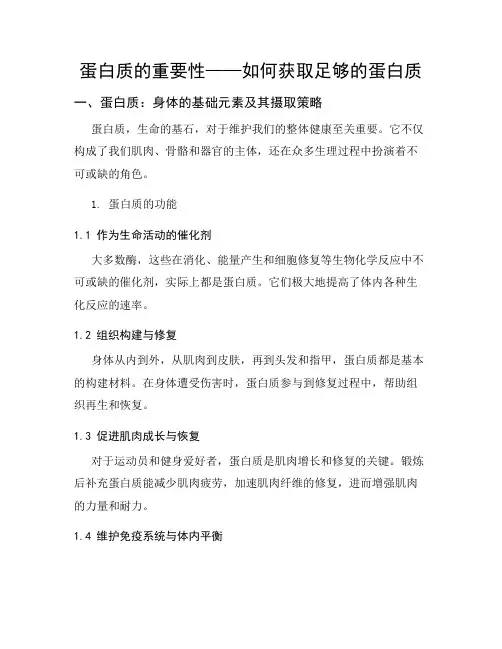 蛋白质的重要性——如何获取足够的蛋白质

一、蛋白质：身体的基础元素及其摄取策略

蛋白质，生命的基石，对于维护我们的整体健康至关重要。它不仅构成了我们肌肉、骨骼和器官的主体，还在众多生理过程中扮演着不可或缺的角色。

1. 蛋白质的功能

1.1 作为生命活动的催化剂

大多数酶，这些在消化、能量产生和细胞修复等生物化学反应中不可或缺的催化剂，实际上都是蛋白质。它们极大地提高了体内各种生化反应的速率。

1.2 组织构建与修复

身体从内到外，从肌肉到皮肤，再到头发和指甲，蛋白质都是基本的构建材料。在身体遭受伤害时，蛋白质参与到修复过程中，帮助组织再生和恢复。

1.3 促进肌肉成长与恢复

对于运动员和健身爱好者，蛋白质是肌肉增长和修复的关键。锻炼后补充蛋白质能减少肌肉疲劳，加速肌肉纤维的修复，进而增强肌肉的力量和耐力。

1.4 维护免疫系统与体内平衡